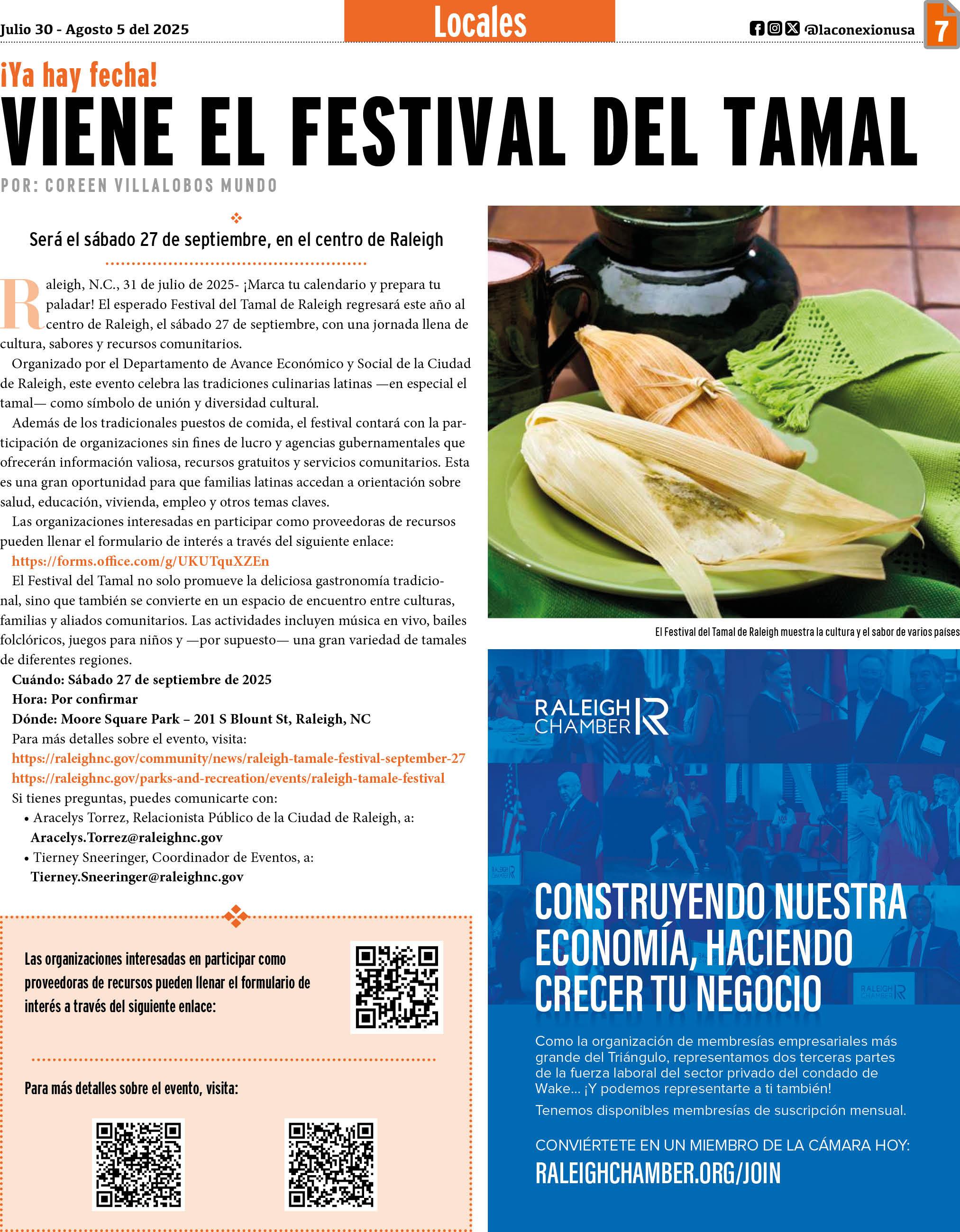 Julio 30 - Agosto 5 del 2025

Locales

@laconexionusa

7

¡Ya hay fecha!

VIENE EL FESTIVAL DEL TAMAL

POR: COREEN VILLALOBOS MUNDO

Será el sábado 27 de septiembre, en el centro de Raleigh

Raleigh, N.C., 31 de julio de 2025- ¡Marca tu calendario y prepara tu paladar! El esperado Festival del Tamal de Raleigh regresará este año al centro de Raleigh, el sábado 27 de septiembre, con una jornada llena de cultura, sabores y recursos comunitarios.

Organizado por el Departamento de Avance Económico y Social de la Ciudad de Raleigh, este evento celebra las tradiciones culinarias latinas —en especial el tamal— como símbolo de unión y diversidad cultural.

Además de los tradicionales puestos de comida, el festival contará con la participación de organizaciones sin fines de lucro y agencias gubernamentales que ofrecerán información valiosa, recursos gratuitos y servicios comunitarios. Esta es una gran oportunidad para que familias latinas accedan a orientación sobre salud, educación, vivienda, empleo y otros temas claves.

Las organizaciones interesadas en participar como proveedoras de recursos pueden llenar el formulario de interés a través del siguiente enlace:
https://forms.office.com/g/UKUTquXZEn

El Festival del Tamal no solo promueve la deliciosa gastronomía tradicional, sino que también se convierte en un espacio de encuentro entre culturas, familias y aliados comunitarios. Las actividades incluyen música en vivo, bailes folclóricos, juegos para niños y —por supuesto— una gran variedad de tamales de diferentes regiones.

Cuándo: Sábado 27 de septiembre de 2025
Hora: Por confirmar
Dónde: Moore Square Park – 201 S Blount St, Raleigh, NC
Para más detalles sobre el evento, visita:
https://raleighnc.gov/community/news/raleigh-tamale-festival-september-27
https://raleighnc.gov/parks-and-recreation/events/raleigh-tamale-festival
Si tienes preguntas, puedes comunicarte con:
• Aracelys Torrez, Relacionista Público de la Ciudad de Raleigh, a: Aracelys.Torrez@raleighnc.gov
• Tierney Sneeringer, Coordinador de Eventos, a: Tierney.Sneeringer@raleighnc.gov

Las organizaciones interesadas en participar como proveedoras de recursos pueden llenar el formulario de interés a través del siguiente enlace:

Para más detalles sobre el evento, visita:

El Festival del Tamal de Raleigh muestra la cultura y el sabor de varios países

RALEIGH CHAMBER

CONSTRUYENDO NUESTRA ECONOMÍA, HACIENDO CRECER TU NEGOCIO

Como la organización de membresías empresariales más grande del Triángulo, representamos dos terceras partes de la fuerza laboral del sector privado del condado de Wake... ¡Y podemos representarte a ti también!

Tenemos disponibles membresías de suscripción mensual.

CONVIÉRTETE EN UN MIEMBRO DE LA CÁMARA HOY:
RALEIGHCHAMBER.ORG/JOIN